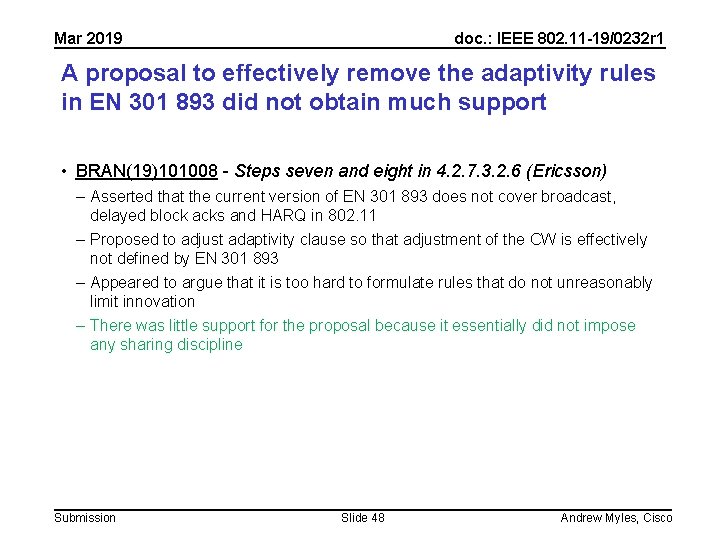 Mar 2019

doc.: IEEE 802.11-19/0232r1

A proposal to effectively remove the adaptivity rules in EN 301 893 did not obtain much support

• BRAN(19)101008 - Steps seven and eight in 4.2.7.3.2.6 (Ericsson)

– Asserted that the current version of EN 301 893 does not cover broadcast, delayed block acks and HARQ in 802.11

– Proposed to adjust adaptivity clause so that adjustment of the CW is effectively not defined by EN 301 893

– Appeared to argue that it is too hard to formulate rules that do not unreasonably limit innovation

– There was little support for the proposal because it essentially did not impose any sharing discipline

Submission

Slide 48

Andrew Myles, Cisco